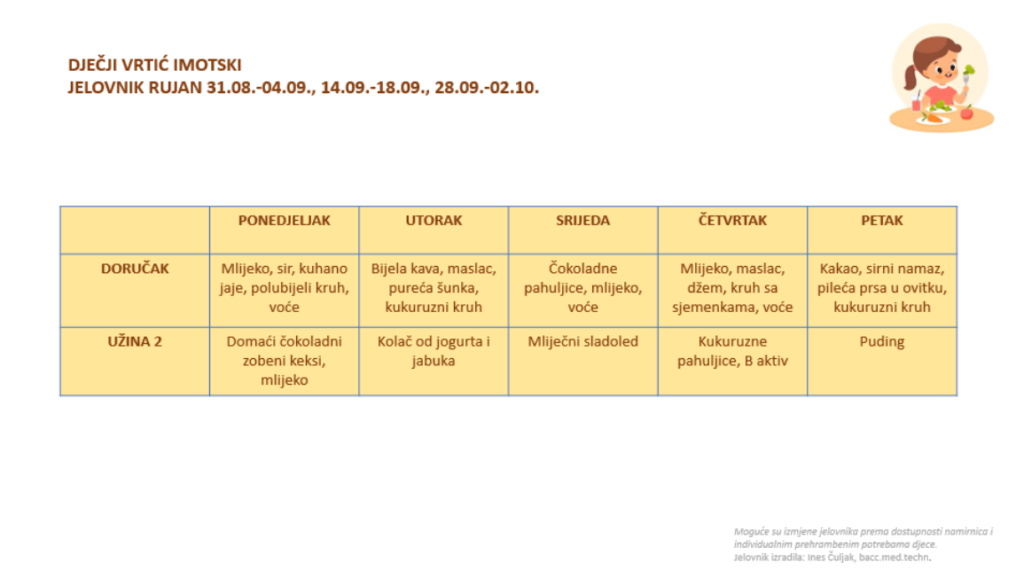 DJEČJI VRTIĆ IMOTSKI
JELOVNIK RUJAN 31.08.-04.09., 14.09.-18.09., 28.09.-02.10.

| | PONEDJELJAK | UTORAK | SRIJEDA | ČETVRTAK | PETAK |
|---|---|---|---|---|---|
| DORUČAK | Mlijeko, sir, kuhano jaje, polubijeli kruh, voće | Bijela kava, maslac, pureća šunka, kukuruzni kruh | Čokoladne pahuljice, mlijeko, voće | Mlijeko, maslac, džem, kruh sa sjemenkama, voće | Kakao, sirni namaz, pileća prsa u ovitku, kukuruzni kruh |
| UŽINA 2 | Domaći čokoladni zobeni keksi, mlijeko | Kolač od jogurta i jabuka | Mliječni sladoled | Kukuruzne pahuljice, B aktiv | Puding |

Moguće su izmjene jelovnika prema dostupnosti namirnica i individualnim prehrambenim potrebama djece.
Jelovnik izradila: Ines Čuljak, bacc.med.techn.